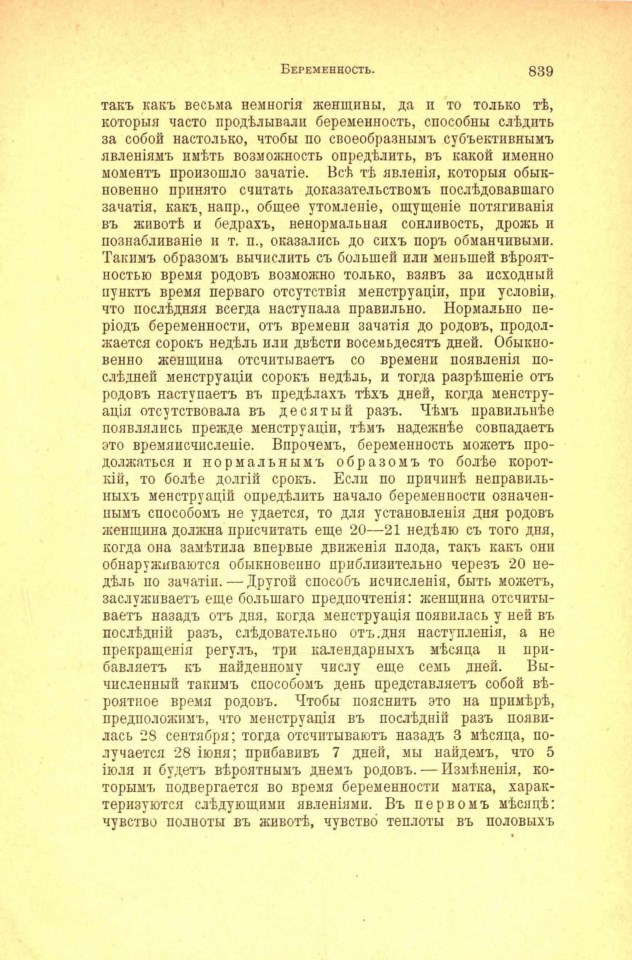 Беременность. 839

такъ какъ весьма немногія женщины, да и то только тѣ, которыя часто продѣлывали беременность, способны слѣдить за собой настолько, чтобы по своеобразнымъ субъективнымъ явленіямъ имѣть возможность опредѣлить, въ какой именно моментъ произошло зачатіе. Всѣ тѣ явленія, которыя обыкновенно принято считать доказательствомъ послѣдовавшаго зачатія, какъ, напр., общее утомленіе, ощущеніе потягиванія въ животѣ и бедрахъ, ненормальная сонливость, дрожь и познабливаніе и т. п., оказались до сихъ поръ обманчивыми. Такимъ образомъ вычислить съ большей или меньшей вѣроятностью время родовъ возможно только, взявъ за исходный пунктъ время перваго отсутствія менструаціи, при условіи, что послѣдняя всегда наступала правильно. Нормально періодъ беременности, отъ времени зачатія до родовъ, продолжается сорокъ недѣль или двѣсти восемьдесятъ дней. Обыкновенно женщина отсчитываетъ со времени появленія послѣдней менструаціи сорокъ недѣль, и тогда разрѣшеніе отъ родовъ наступаетъ въ предѣлахъ тѣхъ дней, когда менструація отсутствовала въ десятый разъ. Чѣмъ правильнѣе появлялись прежде менструаціи, тѣмъ надежнѣе совпадаетъ это времяисчисленіе. Впрочемъ, беременность можетъ продолжаться и нормальнымъ образомъ то болѣе короткій, то болѣе долгій срокъ. Если по причинѣ неправильныхъ менструацій опредѣлить начало беременности означеннымъ способомъ не удается, то для установленія дня родовъ женщина должна присчитать еще 20—21 недѣлю съ того дня, когда она замѣтила впервые движенія плода, такъ какъ они обнаруживаются обыкновенно приблизительно черезъ 20 недѣль по зачатіи. — Другой способъ исчисленія, быть можетъ, заслуживаетъ еще большаго предпочтенія: женщина отсчитываетъ назадъ отъ дня, когда менструація появилась у ней въ послѣдній разъ, слѣдовательно отъ дня наступленія, а не прекращенія регулъ, три календарныхъ мѣсяца и прибавляетъ къ найденному числу еще семь дней. Вычисленный такимъ способомъ день представляетъ собой вѣроятное время родовъ. Чтобы пояснить это на примѣрѣ, предположимъ, что менструація въ послѣдній разъ появилась 28 сентября; тогда отсчитываютъ назадъ 3 мѣсяца, получается 28 іюня; прибавивъ 7 дней, мы найдемъ, что 5 іюля и будетъ вѣроятнымъ днемъ родовъ. — Измѣненія, которымъ подвергается во время беременности матка, характеризуются слѣдующими явленіями. Въ первомъ мѣсяцѣ: чувство полноты въ животѣ, чувство теплоты въ половыхъ